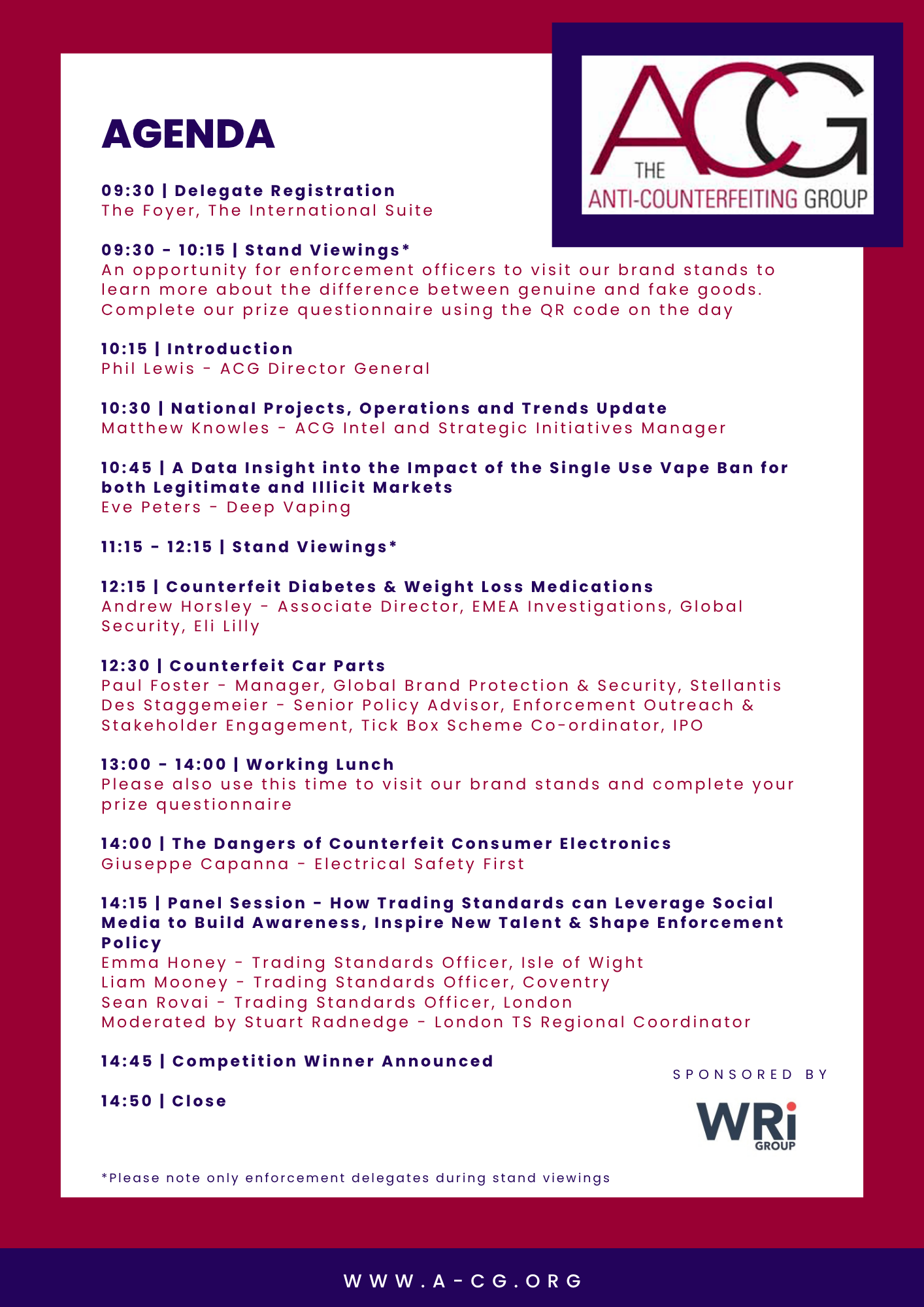 ACG
THE
ANTI-COUNTERFEITING GROUP

AGENDA

09:30 | Delegate Registration
The Foyer, The International Suite

09:30 - 10:15 | Stand Viewings*
An opportunity for enforcement officers to visit our brand stands to learn more about the difference between genuine and fake goods. Complete our prize questionnaire using the QR code on the day

10:15 | Introduction
Phil Lewis - ACG Director General

10:30 | National Projects, Operations and Trends Update
Matthew Knowles - ACG Intel and Strategic Initiatives Manager

10:45 | A Data Insight into the Impact of the Single Use Vape Ban for both Legitimate and Illicit Markets
Eve Peters - Deep Vaping

11:15 - 12:15 | Stand Viewings*

12:15 | Counterfeit Diabetes & Weight Loss Medications
Andrew Horsley - Associate Director, EMEA Investigations, Global Security, Eli Lilly

12:30 | Counterfeit Car Parts
Paul Foster - Manager, Global Brand Protection & Security, Stellantis
Des Staggemeier - Senior Policy Advisor, Enforcement Outreach & Stakeholder Engagement, Tick Box Scheme Co-ordinator, IPO

13:00 - 14:00 | Working Lunch
Please also use this time to visit our brand stands and complete your prize questionnaire

14:00 | The Dangers of Counterfeit Consumer Electronics
Giuseppe Capanna - Electrical Safety First

14:15 | Panel Session - How Trading Standards can Leverage Social Media to Build Awareness, Inspire New Talent & Shape Enforcement Policy
Emma Honey - Trading Standards Officer, Isle of Wight
Liam Mooney - Trading Standards Officer, Coventry
Sean Rovai - Trading Standards Officer, London
Moderated by Stuart Radnedge - London TS Regional Coordinator

14:45 | Competition Winner Announced

14:50 | Close

SPONSORED BY
WRi GROUP

*Please note only enforcement delegates during stand viewings

WWW.A-CG.ORG